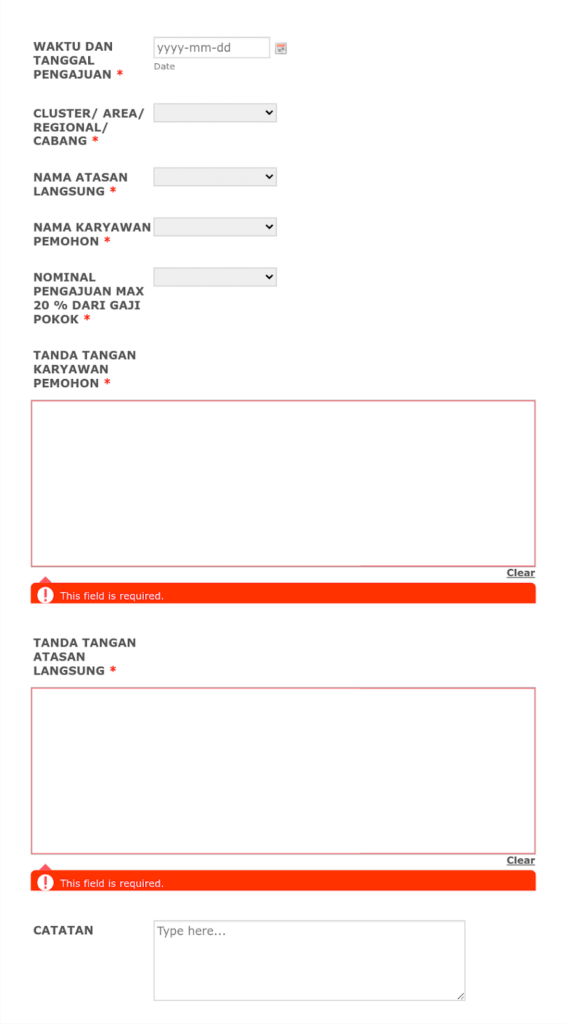 WAKTU DAN TANGGAL PENGAJUAN *

yyyy-mm-dd

Date

CLUSTER/ AREA/ REGIONAL/ CABANG *

NAMA ATASAN LANGSUNG *

NAMA KARYAWAN PEMOHON *

NOMINAL PENGAJUAN MAX 20 % DARI GAJI POKOK *

TANDA TANGAN KARYAWAN PEMOHON *

Clear

This field is required.

TANDA TANGAN ATASAN LANGSUNG *

Clear

This field is required.

CATATAN

Type here...